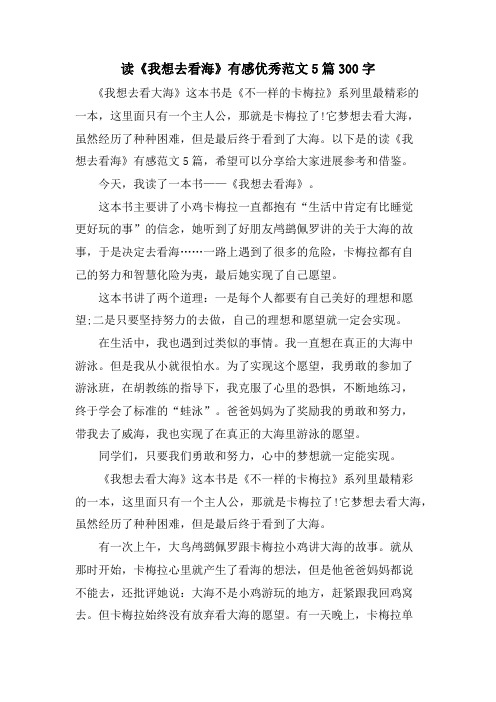 读《我想去看海》有感优秀范文5篇300字

《我想去看大海》这本书是《不一样的卡梅拉》系列里最精彩的一本，这里面只有一个主人公，那就是卡梅拉了!它梦想去看大海，虽然经历了种种困难，但是最后终于看到了大海。以下是的读《我想去看海》有感范文5篇，希望可以分享给大家进展参考和借鉴。

今天，我读了一本书——《我想去看海》。

这本书主要讲了小鸡卡梅拉一直都抱有“生活中肯定有比睡觉更好玩的事”的信念，她听到了好朋友鸬鹚佩罗讲的关于大海的故事，于是决定去看海……一路上遇到了很多的危险，卡梅拉都有自己的努力和智慧化险为夷，最后她实现了自己愿望。

这本书讲了两个道理：一是每个人都要有自己美好的理想和愿望;二是只要坚持努力的去做，自己的理想和愿望就一定会实现。

在生活中，我也遇到过类似的事情。我一直想在真正的大海中游泳。但是我从小就很怕水。为了实现这个愿望，我勇敢的参加了游泳班，在胡教练的指导下，我克服了心里的恐惧，不断地练习，终于学会了标准的“蛙泳”。爸爸妈妈为了奖励我的勇敢和努力，带我去了威海，我也实现了在真正的大海里游泳的愿望。

同学们，只要我们勇敢和努力，心中的梦想就一定能实现。

《我想去看大海》这本书是《不一样的卡梅拉》系列里最精彩的一本，这里面只有一个主人公，那就是卡梅拉了!它梦想去看大海，虽然经历了种种困难，但是最后终于看到了大海。

有一次上午，大鸟鸬鹚佩罗跟卡梅拉小鸡讲大海的故事。就从那时开始，卡梅拉心里就产生了看海的想法，但是他爸爸妈妈都说不能去，还批评她说：大海不是小鸡游玩的地方，赶紧跟我回鸡窝去。但卡梅拉始终没有放弃看大海的愿望。有一天晚上，卡梅拉单